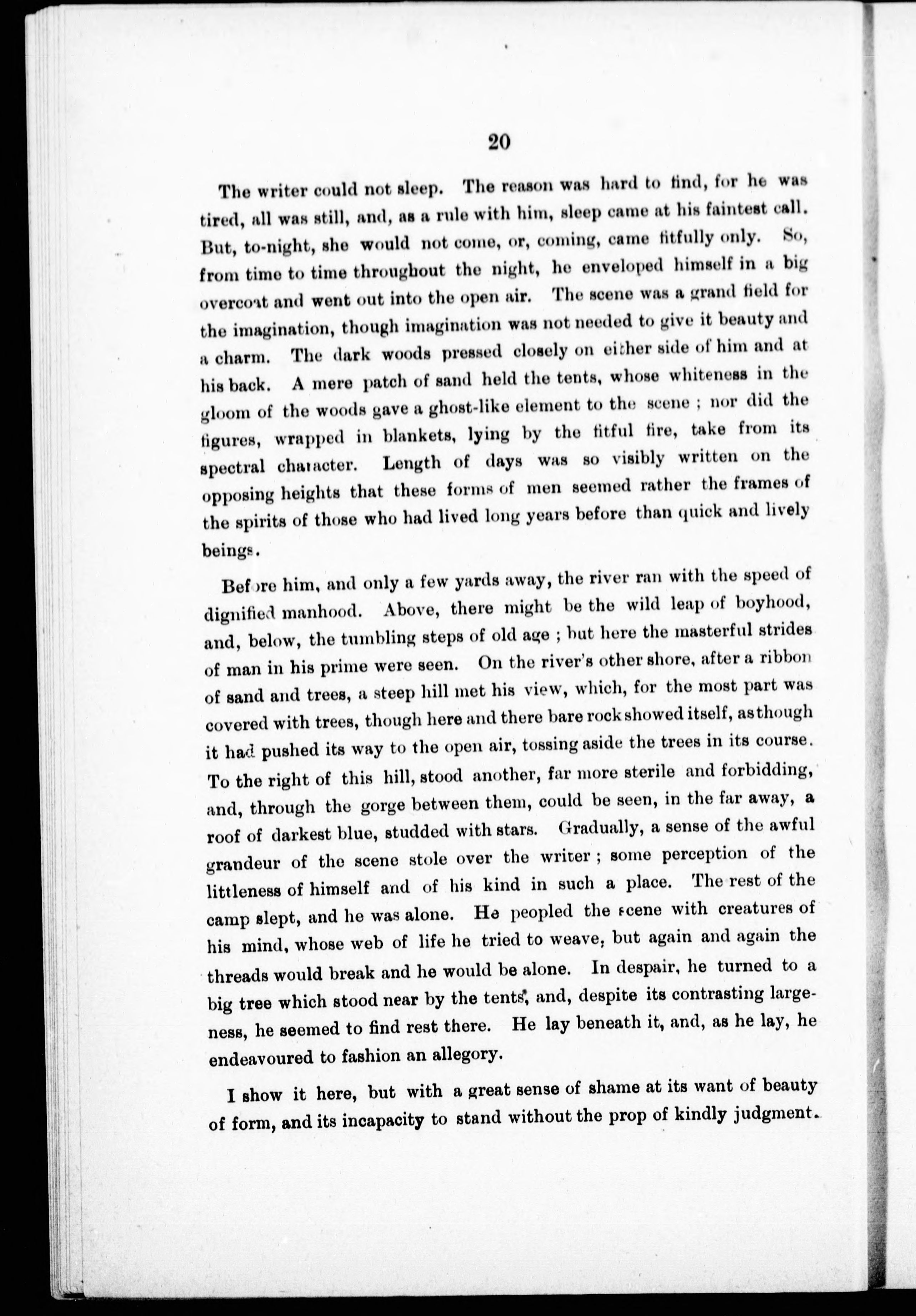 20

The writer could not sleep. The reason was hard to find, for he was tired, all was still, and, as a rule with him, sleep came at his faintest call. But, to-night, she would not come, or, coming, came fitfully only. So, from time to time throughout the night, he enveloped himself in a big overcoat and went out into the open air. The scene was a grand field for the imagination, though imagination was not needed to give it beauty and a charm. The dark woods pressed closely on either side of him and at his back. A mere patch of sand held the tents, whose whiteness in the gloom of the woods gave a ghost-like element to the scene ; nor did the figures, wrapped in blankets, lying by the fitful fire, take from its spectral character. Length of days was so visibly written on the opposing heights that these forms of men seemed rather the frames of the spirits of those who had lived long years before than quick and lively beings.

Before him, and only a few yards away, the river ran with the speed of dignified manhood. Above, there might be the wild leap of boyhood, and, below, the tumbling steps of old age ; but here the masterful strides of man in his prime were seen. On the river's other shore, after a ribbon of sand and trees, a steep hill met his view, which, for the most part was covered with trees, though here and there bare rock showed itself, as though it had pushed its way to the open air, tossing aside the trees in its course. To the right of this hill, stood another, far more sterile and forbidding, and, through the gorge between them, could be seen, in the far away, a roof of darkest blue, studded with stars. Gradually, a sense of the awful grandeur of the scene stole over the writer ; some perception of the littleness of himself and of his kind in such a place. The rest of the camp slept, and he was alone. He peopled the scene with creatures of his mind, whose web of life he tried to weave, but again and again the threads would break and he would be alone. In despair, he turned to a big tree which stood near by the tents, and, despite its contrasting largeness, he seemed to find rest there. He lay beneath it, and, as he lay, he endeavoured to fashion an allegory.

I show it here, but with a great sense of shame at its want of beauty of form, and its incapacity to stand without the prop of kindly judgment.